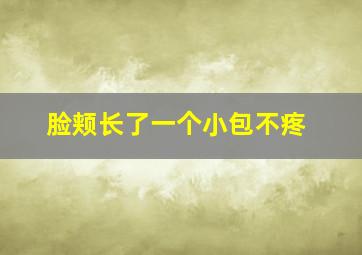 脸颊长了一个小包不疼